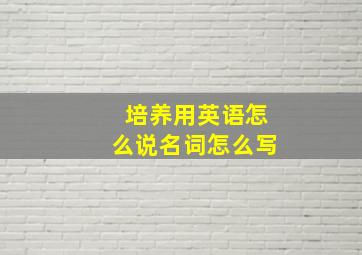 培养用英语怎么说名词怎么写